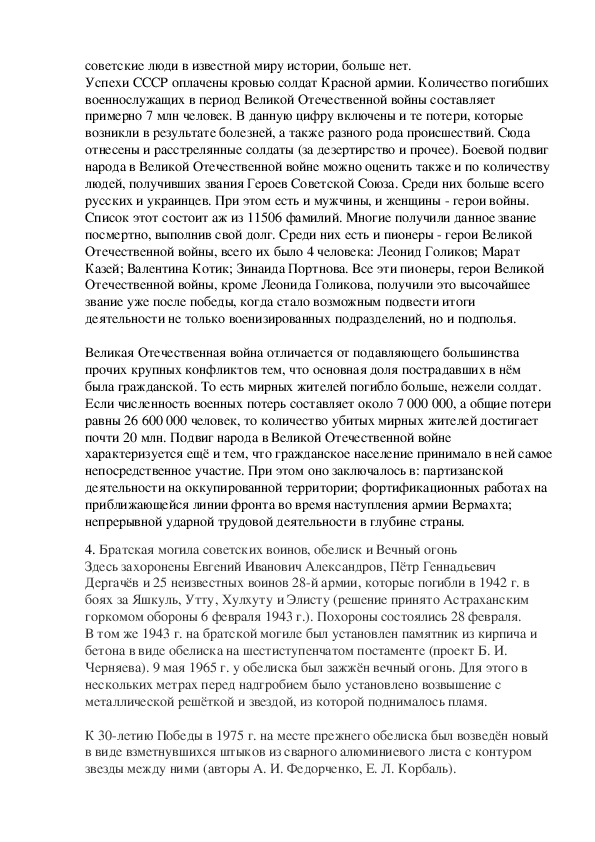 советские люди в известной миру истории, больше нет.
Успехи СССР оплачены кровью солдат Красной армии. Количество погибших военнослужащих в период Великой Отечественной войны составляет примерно 7 млн человек. В данную цифру включены и те потери, которые возникли в результате болезней, а также разного рода происшествий. Сюда отнесены и расстрелянные солдаты (за дезертирство и прочее). Боевой подвиг народа в Великой Отечественной войне можно оценить также и по количеству людей, получивших звания Героев Советской Союза. Среди них больше всего русских и украинцев. При этом есть и мужчины, и женщины - герои войны. Список этот состоит аж из 11506 фамилий. Многие получили данное звание посмертно, выполнив свой долг. Среди них есть и пионеры - герои Великой Отечественной войны, всего их было 4 человека: Леонид Голиков; Марат Казей; Валентина Котик; Зинаида Портнова. Все эти пионеры, герои Великой Отечественной войны, кроме Леонида Голикова, получили это высочайшее звание уже после победы, когда стало возможным подвести итоги деятельности не только военизированных подразделений, но и подполья.

Великая Отечественная война отличается от подавляющего большинства прочих крупных конфликтов тем, что основная доля пострадавших в нём была гражданской. То есть мирных жителей погибло больше, нежели солдат. Если численность военных потерь составляет около 7 000 000, а общие потери равны 26 600 000 человек, то количество убитых мирных жителей достигает почти 20 млн. Подвиг народа в Великой Отечественной войне характеризуется ещё и тем, что гражданское население принимало в ней самое непосредственное участие. При этом оно заключалось в: партизанской деятельности на оккупированной территории; фортификационных работах на приближающейся линии фронта во время наступления армии Вермахта; непрерывной ударной трудовой деятельности в глубине страны.

4. Братская могила советских воинов, обелиск и Вечный огонь
Здесь захоронены Евгений Иванович Александров, Пётр Геннадьевич Дергачёв и 25 неизвестных воинов 28-й армии, которые погибли в 1942 г. в боях за Яшкуль, Утту, Хулхуту и Элисту (решение принято Астраханским горкомом обороны 6 февраля 1943 г.). Похороны состоялись 28 февраля. В том же 1943 г. на братской могиле был установлен памятник из кирпича и бетона в виде обелиска на шестиступенчатом постаменте (проект Б. И. Черняева). 9 мая 1965 г. у обелиска был зажжён вечный огонь. Для этого в нескольких метрах перед надгробием было установлено возвышение с металлической решёткой и звездой, из которой поднималось пламя.

К 30-летию Победы в 1975 г. на месте прежнего обелиска был возведён новый в виде взметнувшихся штыков из сварного алюминиевого листа с контуром звезды между ними (авторы А. И. Федорченко, Е. Л. Корбаль).